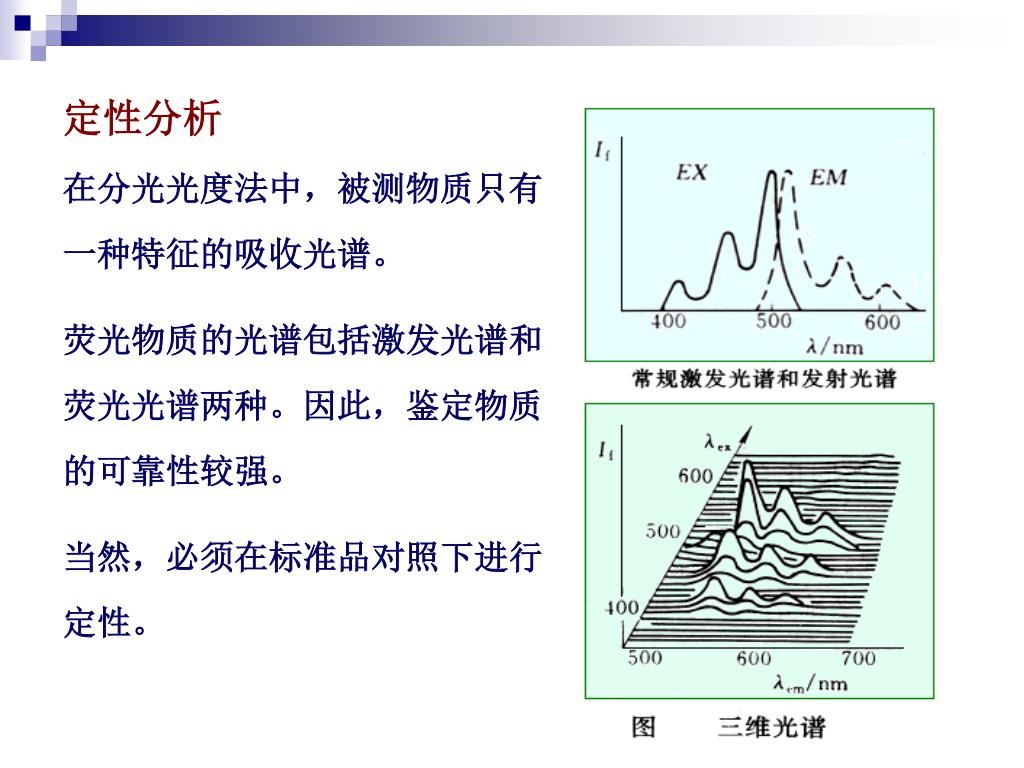 定性分析

在分光光度法中，被测物质只有一种特征的吸收光谱。

荧光物质的光谱包括激发光谱和荧光光谱两种。因此，鉴定物质的可靠性较强。

当然，必须在标准品对照下进行定性。

$I_f$
EX
EM
400
500
600
$\lambda$/nm
常规激发光谱和发射光谱

$I_f$
$\lambda_{ex}$
600
500
400
500
600
700
$\lambda_{em}$/nm
图　　三维光谱